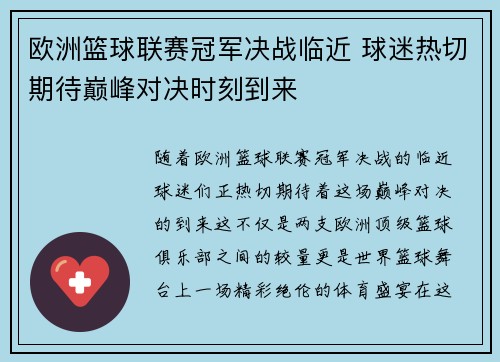 欧洲篮球联赛冠军决战临近 球迷热切期待巅峰对决时刻到来

随着欧洲篮球联赛冠军决战的临近球迷们正热切期待着这场巅峰对决的到来这不仅是两支欧洲顶级篮球俱乐部之间的较量更是世界篮球舞台上一场精彩绝伦的体育盛宴在这